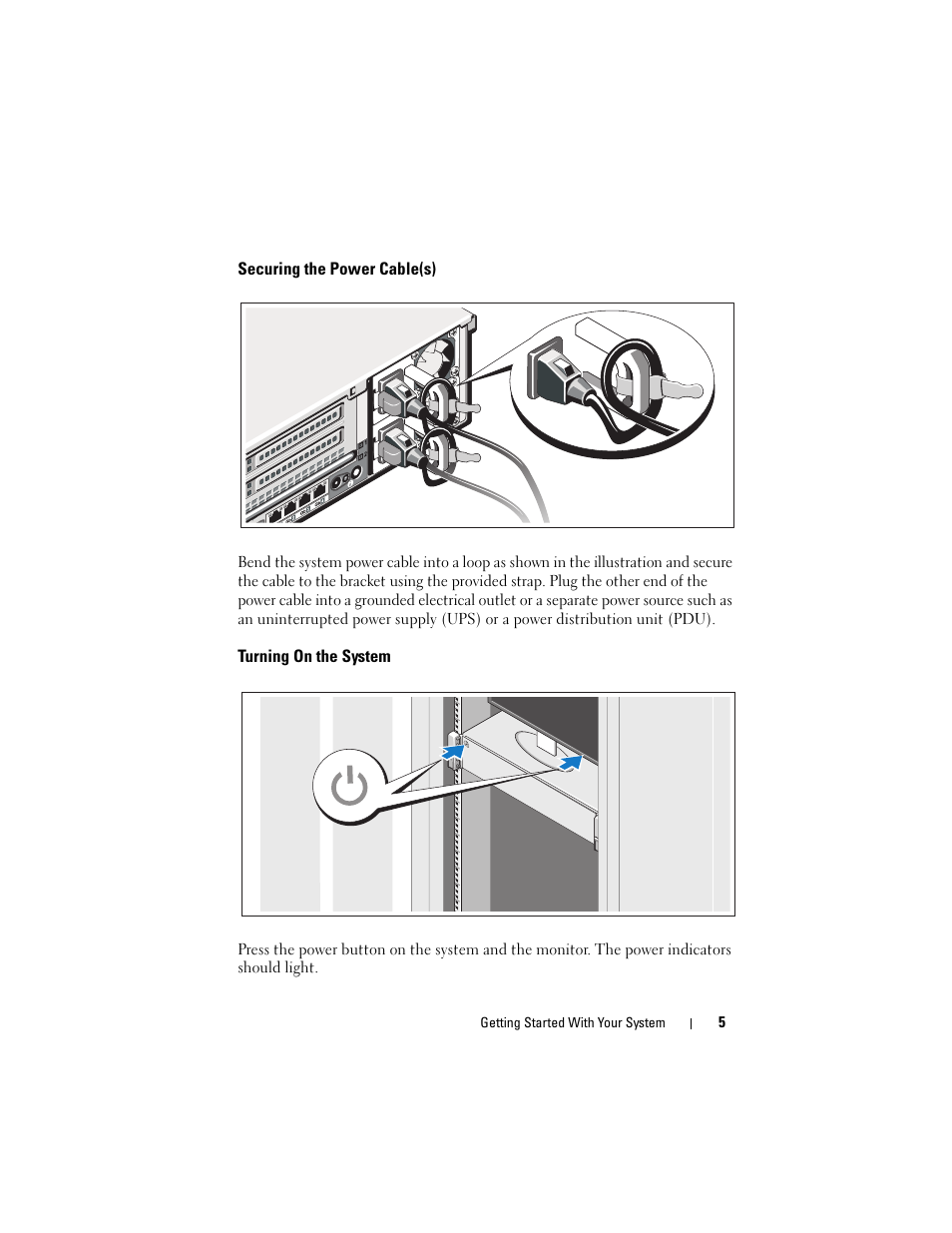 Securing the Power Cable(s)

Bend the system power cable into a loop as shown in the illustration and secure the cable to the bracket using the provided strap. Plug the other end of the power cable into a grounded electrical outlet or a separate power source such as an uninterrupted power supply (UPS) or a power distribution unit (PDU).

Turning On the System

Press the power button on the system and the monitor. The power indicators should light.

Getting Started With Your System | 5